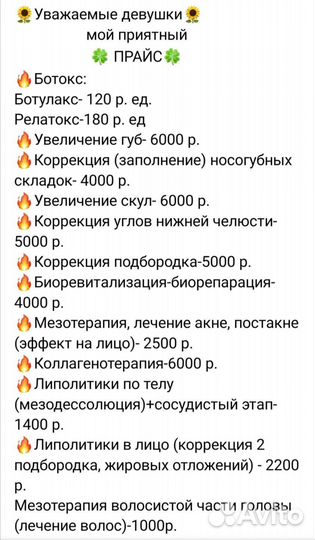 🌻Уважаемые девушки🌻
мой приятный
🍀 ПРАЙС🍀
🔥Ботокс:
Ботулакс- 120 р. ед.
Релатокс-180 р. ед
🔥Увеличение губ- 6000 р.
🔥Коррекция (заполнение) носогубных складок- 4000 р.
🔥Увеличение скул- 6000 р.
🔥Коррекция углов нижней челюсти- 5000 р.
🔥Коррекция подбородка-5000 р.
🔥Биоревитализация-биорепарация- 4000 р.
🔥Мезотерапия, лечение акне, постакне (эффект на лицо)- 2500 р.
🔥Коллагенотерапия-6000 р.
🔥Липолитики по телу (мезодессолюция)+сосудистый этап- 1400 р.
🔥Липолитики в лицо (коррекция 2 подбородка, жировых отложений) - 2200 р.
Мезотерапия волосистой части головы (лечение волос)-1000р.
Avito